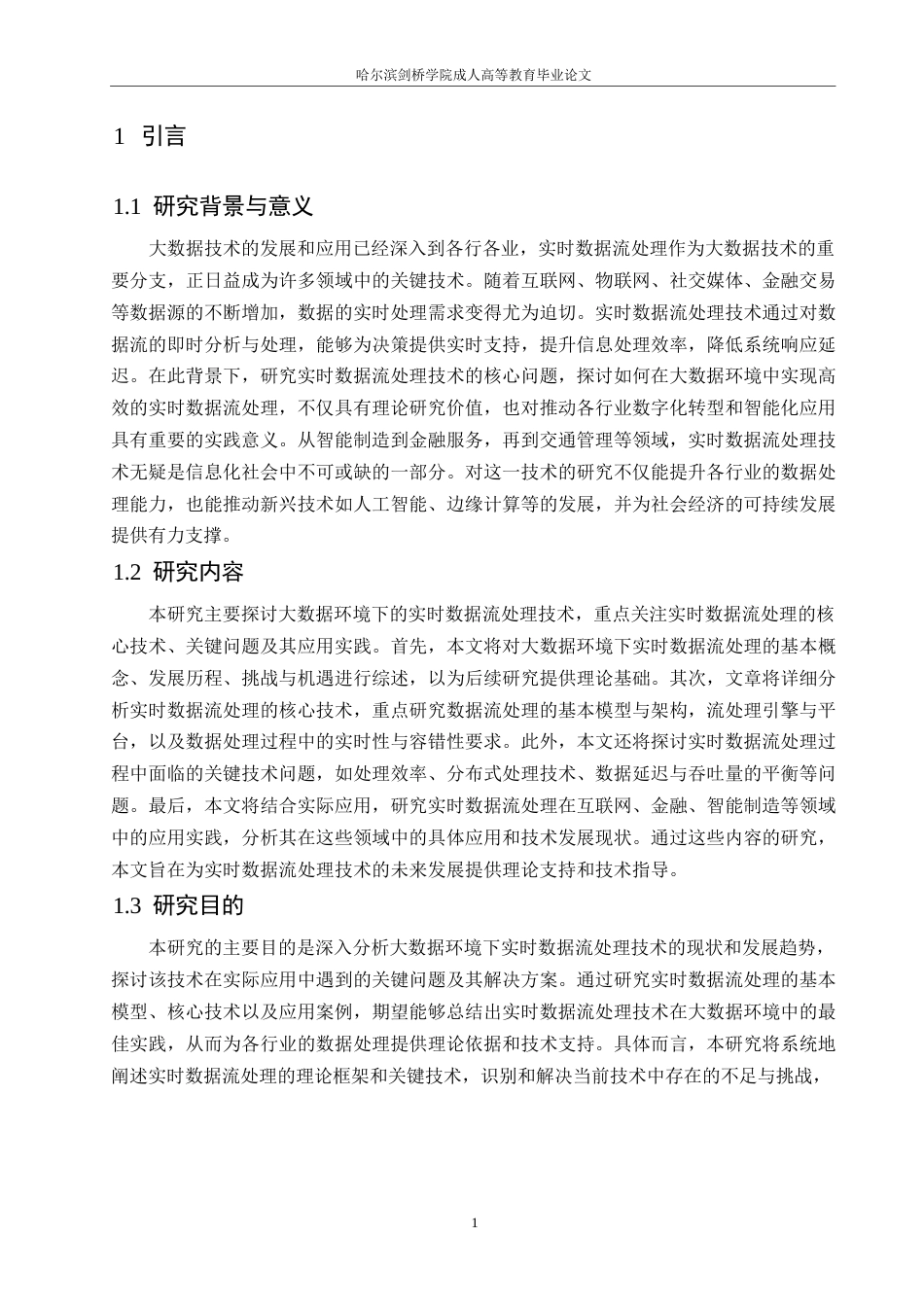 哈尔滨剑桥学院成人高等教育毕业论文

1 引言

1.1 研究背景与意义

大数据技术的发展和应用已经深入到各行各业，实时数据流处理作为大数据技术的重要分支，正日益成为许多领域中的关键技术。随着互联网、物联网、社交媒体、金融交易等数据源的不断增加，数据的实时处理需求变得尤为迫切。实时数据流处理技术通过对数据流的即时分析与处理，能够为决策提供实时支持，提升信息处理效率，降低系统响应延迟。在此背景下，研究实时数据流处理技术的核心问题，探讨如何在大数据环境中实现高效的实时数据流处理，不仅具有理论研究价值，也对推动各行业数字化转型和智能化应用具有重要的实践意义。从智能制造到金融服务，再到交通管理等领域，实时数据流处理技术无疑是信息化社会中不可或缺的一部分。对这一技术的研究不仅能提升各行业的数据处理能力，也能推动新兴技术如人工智能、边缘计算等的发展，并为社会经济的可持续发展提供有力支撑。

1.2 研究内容

本研究主要探讨大数据环境下的实时数据流处理技术，重点关注实时数据流处理的核心技术、关键问题及其应用实践。首先，本文将对大数据环境下实时数据流处理的基本概念、发展历程、挑战与机遇进行综述，以为后续研究提供理论基础。其次，文章将详细分析实时数据流处理的核心技术，重点研究数据流处理的基本模型与架构，流处理引擎与平台，以及数据处理过程中的实时性与容错性要求。此外，本文还将探讨实时数据流处理过程中面临的关键技术问题，如处理效率、分布式处理技术、数据延迟与吞吐量的平衡等问题。最后，本文将结合实际应用，研究实时数据流处理在互联网、金融、智能制造等领域中的应用实践，分析其在这些领域中的具体应用和技术发展现状。通过这些内容的研究，本文旨在为实时数据流处理技术的未来发展提供理论支持和技术指导。

1.3 研究目的

本研究的主要目的是深入分析大数据环境下实时数据流处理技术的现状和发展趋势，探讨该技术在实际应用中遇到的关键问题及其解决方案。通过研究实时数据流处理的基本模型、核心技术以及应用案例，期望能够总结出实时数据流处理技术在大数据环境中的最佳实践，从而为各行业的数据处理提供理论依据和技术支持。具体而言，本研究将系统地阐述实时数据流处理的理论框架和关键技术，识别和解决当前技术中存在的不足与挑战，

1